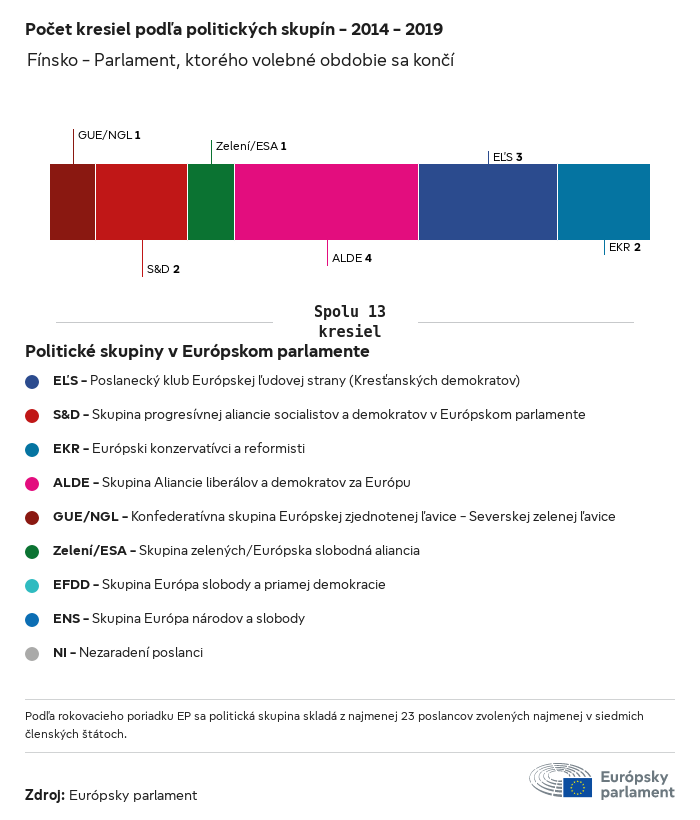 Počet kresiel podľa politických skupín – 2014 – 2019
Fínsko – Parlament, ktorého volebné obdobie sa končí

GUE/NGL 1
Zelení/ESA 1
EĽS 3
S&D 2
ALDE 4
EKR 2

Spolu 13 kresiel

Politické skupiny v Európskom parlamente

EĽS – Poslanecký klub Európskej ľudovej strany (Kresťanských demokratov)

S&D – Skupina progresívnej aliancie socialistov a demokratov v Európskom parlamente

EKR – Európski konzervatívci a reformisti

ALDE – Skupina Aliancie liberálov a demokratov za Európu

GUE/NGL – Konfederatívna skupina Európskej zjednotenej ľavice – Severskej zelenej ľavice

Zelení/ESA – Skupina zelených/Európska slobodná aliancia

EFDD – Skupina Európa slobody a priamej demokracie

ENS – Skupina Európa národov a slobody

NI – Nezaradení poslanci

Podľa rokovacieho poriadku EP sa politická skupina skladá z najmenej 23 poslancov zvolených najmenej v siedmich členských štátoch.

Zdroj: Európsky parlament

Európsky parlament